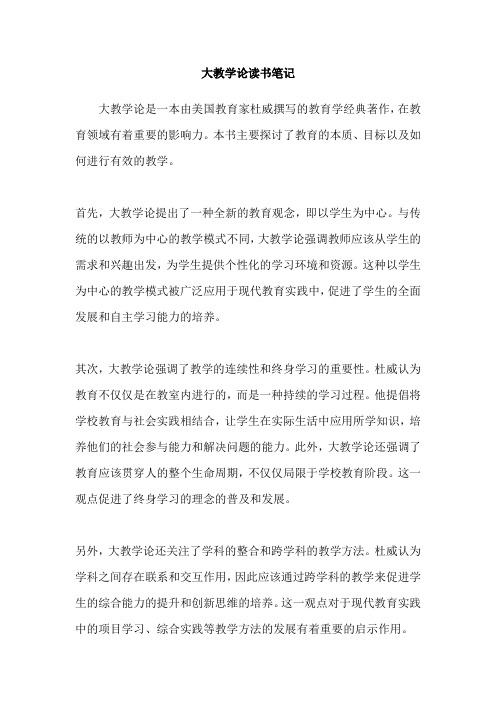 大教学论读书笔记

大教学论是一本由美国教育家杜威撰写的教育学经典著作，在教育领域有着重要的影响力。本书主要探讨了教育的本质、目标以及如何进行有效的教学。

首先，大教学论提出了一种全新的教育观念，即以学生为中心。与传统的以教师为中心的教学模式不同，大教学论强调教师应该从学生的需求和兴趣出发，为学生提供个性化的学习环境和资源。这种以学生为中心的教学模式被广泛应用于现代教育实践中，促进了学生的全面发展和自主学习能力的培养。

其次，大教学论强调了教学的连续性和终身学习的重要性。杜威认为教育不仅仅是在教室内进行的，而是一种持续的学习过程。他提倡将学校教育与社会实践相结合，让学生在实际生活中应用所学知识，培养他们的社会参与能力和解决问题的能力。此外，大教学论还强调了教育应该贯穿人的整个生命周期，不仅仅局限于学校教育阶段。这一观点促进了终身学习的理念的普及和发展。

另外，大教学论还关注了学科的整合和跨学科的教学方法。杜威认为学科之间存在联系和交互作用，因此应该通过跨学科的教学来促进学生的综合能力的提升和创新思维的培养。这一观点对于现代教育实践中的项目学习、综合实践等教学方法的发展有着重要的启示作用。